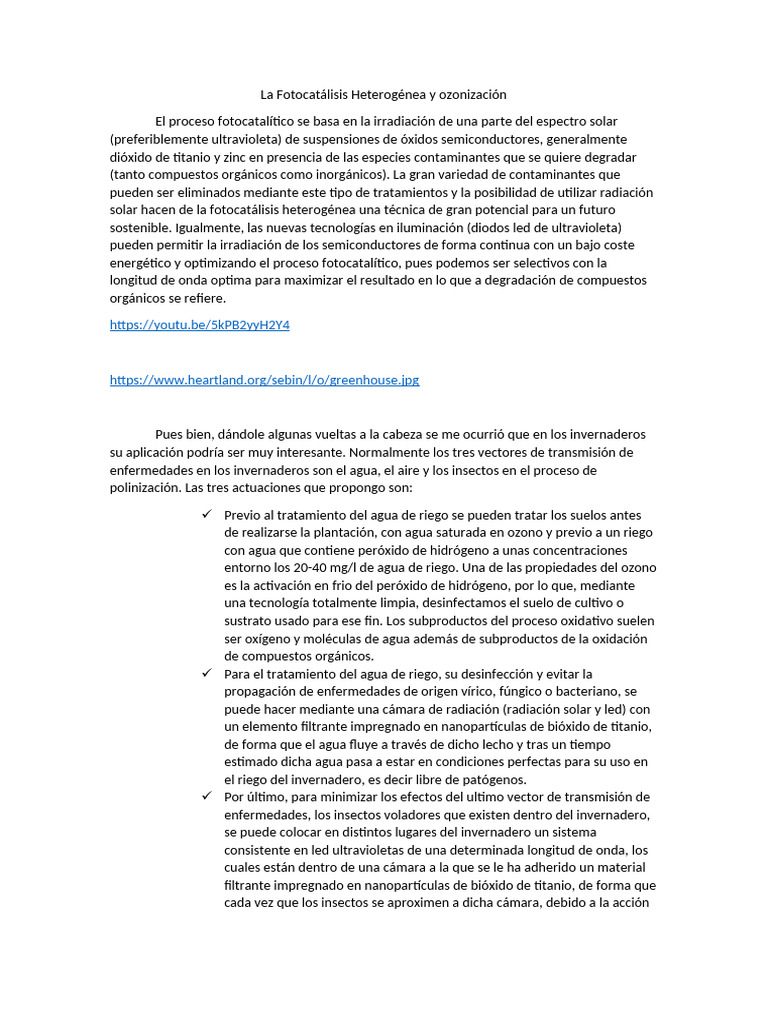 La Fotocatálisis Heterogénea y ozonización

El proceso fotocatalítico se basa en la irradiación de una parte del espectro solar (preferiblemente ultravioleta) de suspensiones de óxidos semiconductores, generalmente dióxido de titanio y zinc en presencia de las especies contaminantes que se quiere degradar (tanto compuestos orgánicos como inorgánicos). La gran variedad de contaminantes que pueden ser eliminados mediante este tipo de tratamientos y la posibilidad de utilizar radiación solar hacen de la fotocatálisis heterogénea una técnica de gran potencial para un futuro sostenible. Igualmente, las nuevas tecnologías en iluminación (diodos led de ultravioleta) pueden permitir la irradiación de los semiconductores de forma continua con un bajo coste energético y optimizando el proceso fotocatalítico, pues podemos ser selectivos con la longitud de onda optima para maximizar el resultado en lo que a degradación de compuestos orgánicos se refiere.

https://youtu.be/5kPB2yyH2Y4

https://www.heartland.org/sebin/l/o/greenhouse.jpg

Pues bien, dándole algunas vueltas a la cabeza se me ocurrió que en los invernaderos su aplicación podría ser muy interesante. Normalmente los tres vectores de transmisión de enfermedades en los invernaderos son el agua, el aire y los insectos en el proceso de polinización. Las tres actuaciones que propongo son:

✓ Previo al tratamiento del agua de riego se pueden tratar los suelos antes de realizarse la plantación, con agua saturada en ozono y previo a un riego con agua que contiene peróxido de hidrógeno a unas concentraciones entorno los 20-40 mg/l de agua de riego. Una de las propiedades del ozono es la activación en frio del peróxido de hidrógeno, por lo que, mediante una tecnología totalmente limpia, desinfectamos el suelo de cultivo o sustrato usado para ese fin. Los subproductos del proceso oxidativo suelen ser oxígeno y moléculas de agua además de subproductos de la oxidación de compuestos orgánicos.
✓ Para el tratamiento del agua de riego, su desinfección y evitar la propagación de enfermedades de origen vírico, fúngico o bacteriano, se puede hacer mediante una cámara de radiación (radiación solar y led) con un elemento filtrante impregnado en nanopartículas de bióxido de titanio, de forma que el agua fluye a través de dicho lecho y tras un tiempo estimado dicha agua pasa a estar en condiciones perfectas para su uso en el riego del invernadero, es decir libre de patógenos.
✓ Por último, para minimizar los efectos del ultimo vector de transmisión de enfermedades, los insectos voladores que existen dentro del invernadero, se puede colocar en distintos lugares del invernadero un sistema consistente en led ultravioletas de una determinada longitud de onda, los cuales están dentro de una cámara a la que se le ha adherido un material filtrante impregnado en nanopartículas de bióxido de titanio, de forma que cada vez que los insectos se aproximen a dicha cámara, debido a la acción